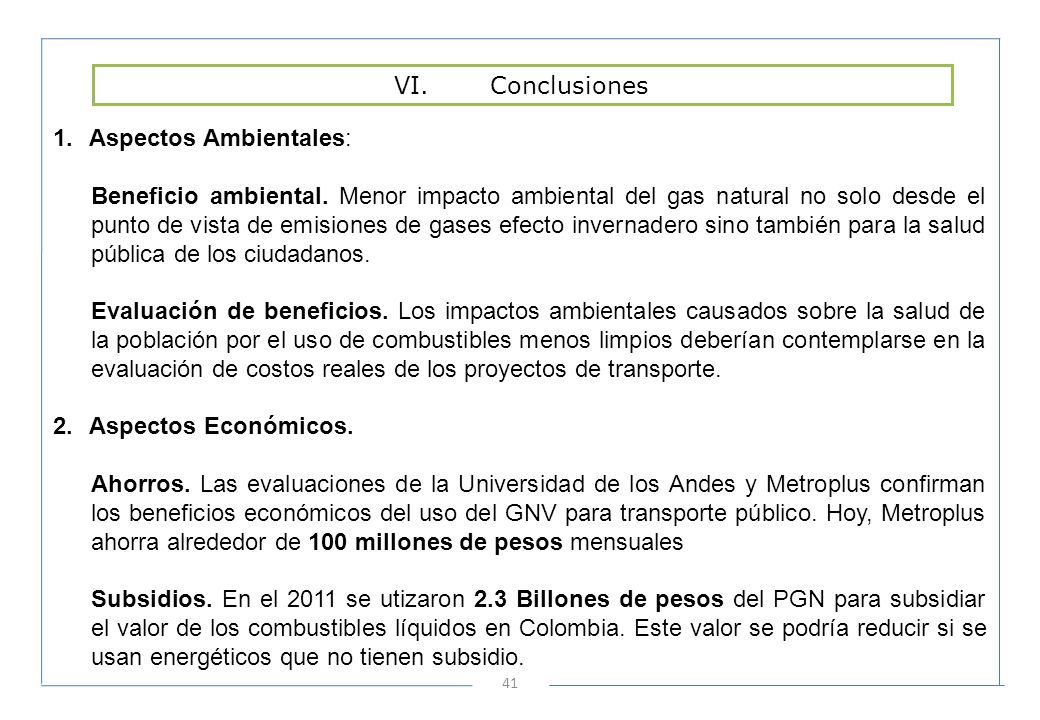 VI. Conclusiones

1. Aspectos Ambientales:

Beneficio ambiental. Menor impacto ambiental del gas natural no solo desde el punto de vista de emisiones de gases efecto invernadero sino también para la salud pública de los ciudadanos.

Evaluación de beneficios. Los impactos ambientales causados sobre la salud de la población por el uso de combustibles menos limpios deberían contemplarse en la evaluación de costos reales de los proyectos de transporte.

2. Aspectos Económicos.

Ahorros. Las evaluaciones de la Universidad de los Andes y Metroplus confirman los beneficios económicos del uso del GNV para transporte público. Hoy, Metroplus ahorra alrededor de 100 millones de pesos mensuales

Subsidios. En el 2011 se utizaron 2.3 Billones de pesos del PGN para subsidiar el valor de los combustibles líquidos en Colombia. Este valor se podría reducir si se usan energéticos que no tienen subsidio.

41